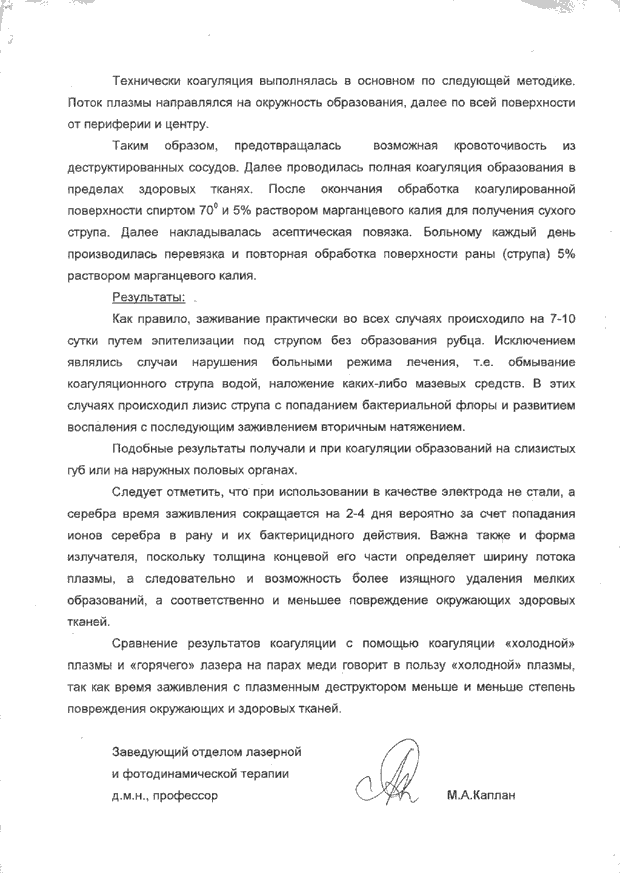 Технически коагуляция выполнялась в основном по следующей методике. Поток плазмы направлялся на окружность образования, далее по всей поверхности от периферии и центру.

Таким образом, предотвращалась возможная кровоточивость из деструктированных сосудов. Далее проводилась полная коагуляция образования в пределах здоровых тканях. После окончания обработка коагулированной поверхности спиртом $70^0$ и 5% раствором марганцевого калия для получения сухого струпа. Далее накладывалась асептическая повязка. Больному каждый день производилась перевязка и повторная обработка поверхности раны (струпа) 5% раствором марганцевого калия.

Результаты:

Как правило, заживание практически во всех случаях происходило на 7-10 сутки путем эпителизации под струпом без образования рубца. Исключением являлись случаи нарушения больными режима лечения, т.е. обмывание коагуляционного струпа водой, наложение каких-либо мазевых средств. В этих случаях происходил лизис струпа с попаданием бактериальной флоры и развитием воспаления с последующим заживлением вторичным натяжением.

Подобные результаты получали и при коагуляции образований на слизистых губ или на наружных половых органах.

Следует отметить, что при использовании в качестве электрода не стали, а серебра время заживления сокращается на 2-4 дня вероятно за счет попадания ионов серебра в рану и их бактерицидного действия. Важна также и форма излучателя, поскольку толщина концевой его части определяет ширину потока плазмы, а следовательно и возможность более изящного удаления мелких образований, а соответственно и меньшее повреждение окружающих здоровых тканей.

Сравнение результатов коагуляции с помощью коагуляции «холодной» плазмы и «горячего» лазера на парах меди говорит в пользу «холодной» плазмы, так как время заживления с плазменным деструктором меньше и меньше степень повреждения окружающих и здоровых тканей.

Заведующий отделом лазерной
и фотодинамической терапии
д.м.н., профессор

М.А.Каплан